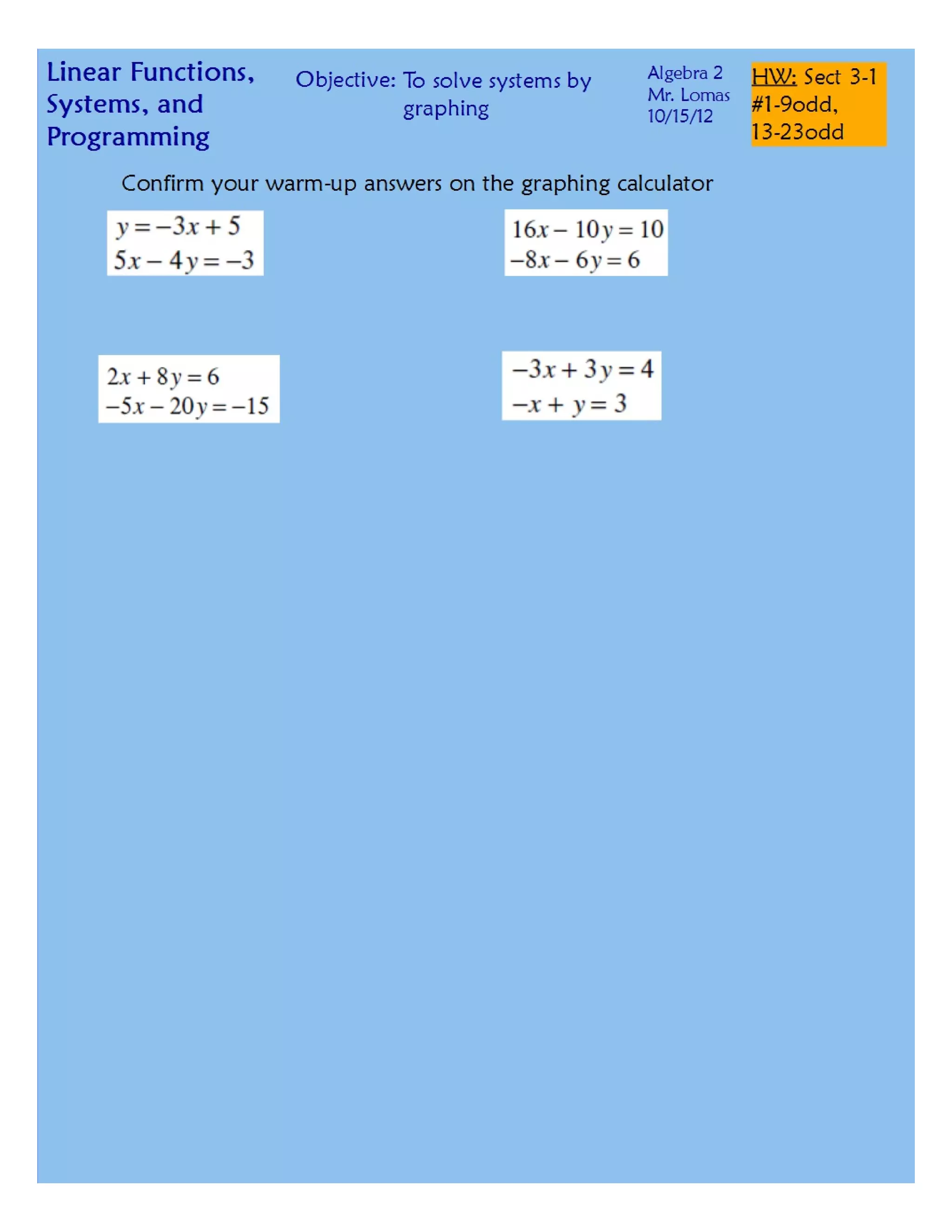 Linear Functions, Systems, and Programming

Objective: To solve systems by graphing

Algebra 2
Mr. Lomas
10/15/12

HW: Sect 3-1 #1-9odd, 13-23odd

Confirm your warm-up answers on the graphing calculator

$y = -3x + 5$
$5x - 4y = -3$

$16x - 10y = 10$
$-8x - 6y = 6$

$2x + 8y = 6$
$-5x - 20y = -15$

$-3x + 3y = 4$
$-x + y = 3$